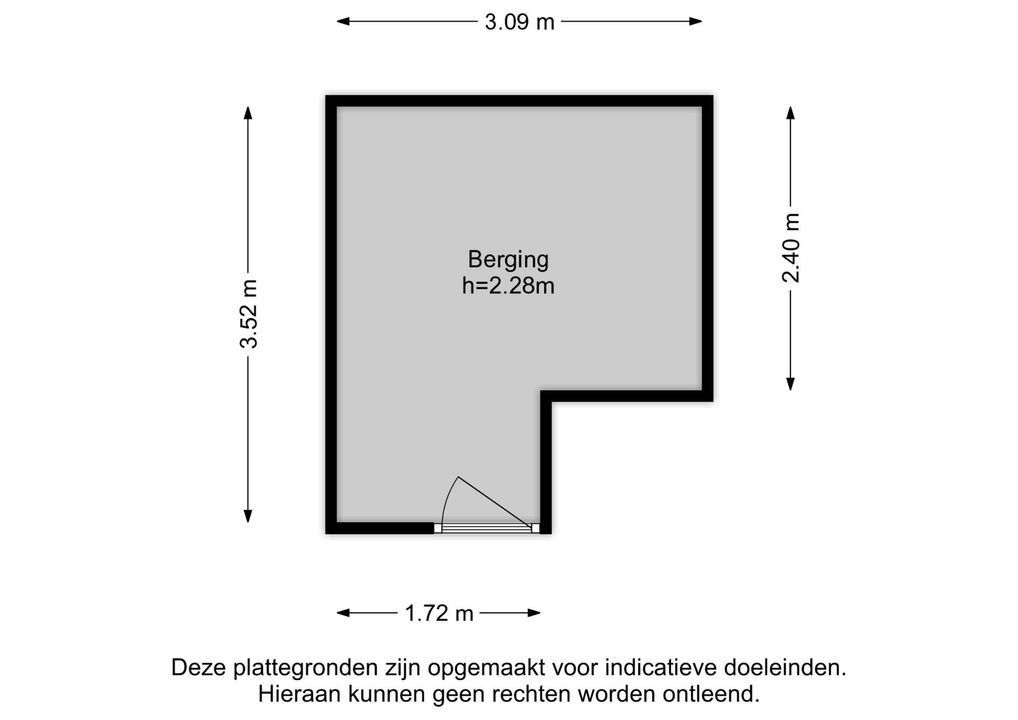 3.09 m

3.52 m

Berging
h=2.28m

2.40 m

1.72 m

Deze plattegronden zijn opgemaakt voor indicatieve doeleinden.
Hieraan kunnen geen rechten worden ontleend.